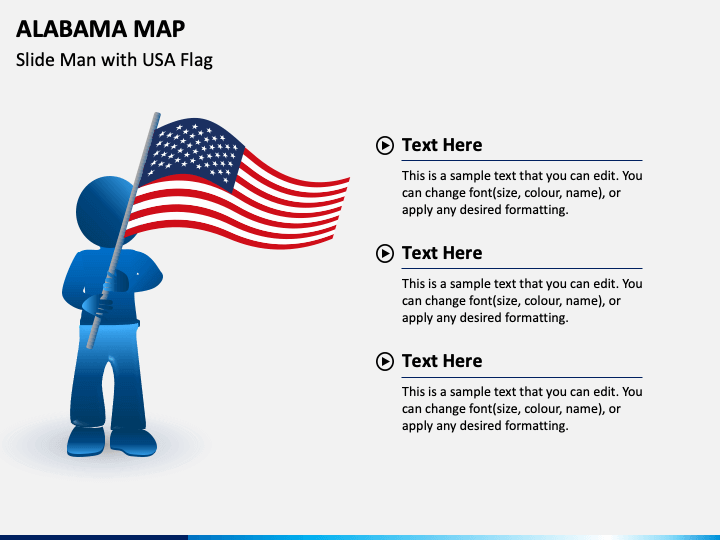 ALABAMA MAP
Slide Man with USA Flag

Text Here
This is a sample text that you can edit. You can change font(size, colour, name), or apply any desired formatting.

Text Here
This is a sample text that you can edit. You can change font(size, colour, name), or apply any desired formatting.

Text Here
This is a sample text that you can edit. You can change font(size, colour, name), or apply any desired formatting.